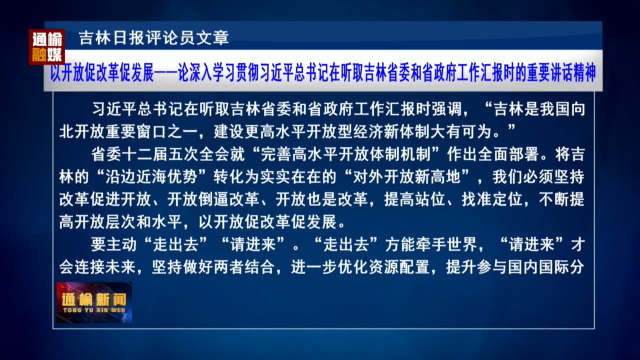 通榆融媒

吉林日报评论员文章

以开放促改革促发展——论深入学习贯彻习近平总书记在听取吉林省委和省政府工作汇报时的重要讲话精神

习近平总书记在听取吉林省委和省政府工作汇报时强调，“吉林是我国向北开放重要窗口之一，建设更高水平开放型经济新体制大有可为。”

省委十二届五次全会就“完善高水平开放体制机制”作出全面部署。将吉林的“沿边近海优势”转化为实实在在的“对外开放新高地”，我们必须坚持改革促进开放、开放倒逼改革、开放也是改革，提高站位、找准定位，不断提高开放层次和水平，以开放促改革促发展。

要主动“走出去”“请进来”。“走出去”方能牵手世界，“请进来”才会连接未来，坚持做好两者结合，进一步优化资源配置，提升参与国内国际分

通榆新闻
TONG YU XIN WEN